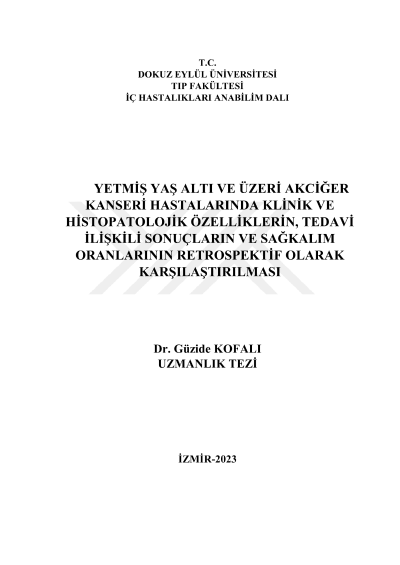 T.C.
DOKUZ EYLÜL ÜNİVERSİTESİ
TIP FAKÜLTESİ
İÇ HASTALIKLARI ANABİLİM DALI

YETMİŞ YAŞ ALTI VE ÜZERİ AKCİĞER KANSERİ HASTALARINDA KLİNİK VE HİSTOPATOLOJİK ÖZELLİKLERİN, TEDAVİ İLİŞKİLİ SONUÇLARIN VE SAĞKALIM ORANLARININ RETROSPEKTİF OLARAK KARŞILAŞTIRILMASI

Dr. Güzide KOFALI
UZMANLIK TEZİ

İZMİR-2023